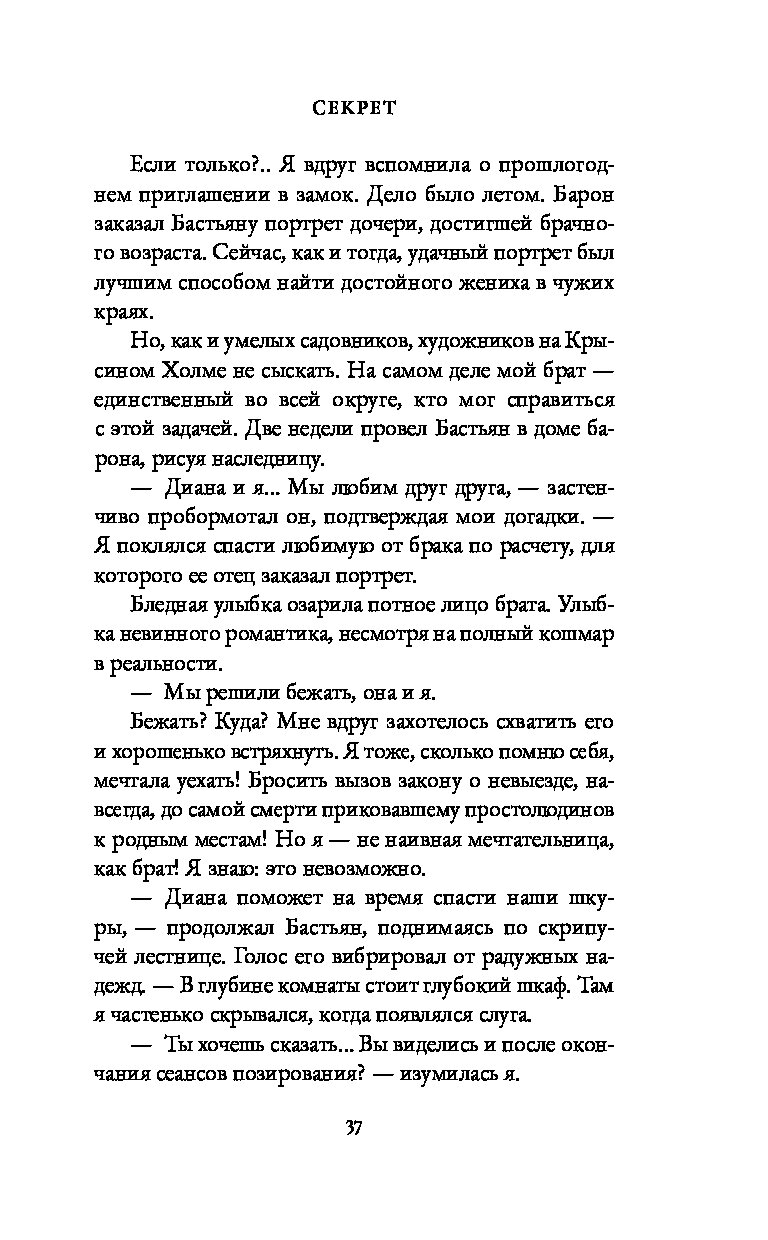 СЕКРЕТ

Если только?.. Я вдруг вспомнила о прошлогоднем приглашении в замок. Дело было летом. Барон заказал Бастьяну портрет дочери, достигшей брачного возраста. Сейчас, как и тогда, удачный портрет был лучшим способом найти достойного жениха в чужих краях.

Но, как и умелых садовников, художников на Крысином Холме не сыскать. На самом деле мой брат — единственный во всей округе, кто мог справиться с этой задачей. Две недели провел Бастьян в доме барона, рисуя наследницу.

— Диана и я... Мы любим друг друга, — застенчиво пробормотал он, подтверждая мои догадки. — Я поклялся спасти любимую от брака по расчету, для которого ее отец заказал портрет.

Бледная улыбка озарила потное лицо брата. Улыбка невинного романтика, несмотря на полный кошмар в реальности.

— Мы решили бежать, она и я.

Бежать? Куда? Мне вдруг захотелось схватить его и хорошенько встряхнуть. Я тоже, сколько помню себя, мечтала уехать! Бросить вызов закону о невыезде, навсегда, до самой смерти приковавшему простолюдинов к родным местам! Но я — не наивная мечтательница, как брат! Я знаю: это невозможно.

— Диана поможет на время спасти наши шкуры, — продолжал Бастьян, поднимаясь по скрипучей лестнице. Голос его вибрировал от радужных надежд. — В глубине комнаты стоит глубокий шкаф. Там я частенько скрывался, когда появлялся слуга.

— Ты хочешь сказать... Вы виделись и после окончания сеансов позирования? — изумилась я.

37